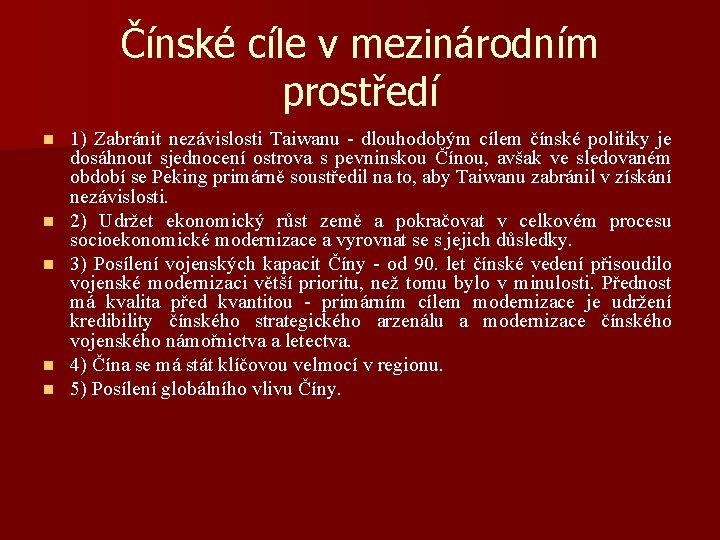 Čínské cíle v mezinárodním prostředí

1) Zabránit nezávislosti Taiwanu - dlouhodobým cílem čínské politiky je dosáhnout sjednocení ostrova s pevninskou Čínou, avšak ve sledovaném období se Peking primárně soustředil na to, aby Taiwanu zabránil v získání nezávislosti.

2) Udržet ekonomický růst země a pokračovat v celkovém procesu socioekonomické modernizace a vyrovnat se s jejich důsledky.

3) Posílení vojenských kapacit Číny - od 90. let čínské vedení přisoudilo vojenské modernizaci větší prioritu, než tomu bylo v minulosti. Přednost má kvalita před kvantitou - primárním cílem modernizace je udržení kredibility čínského strategického arzenálu a modernizace čínského vojenského námořnictva a letectva.

4) Čína se má stát klíčovou velmocí v regionu.

5) Posílení globálního vlivu Číny.